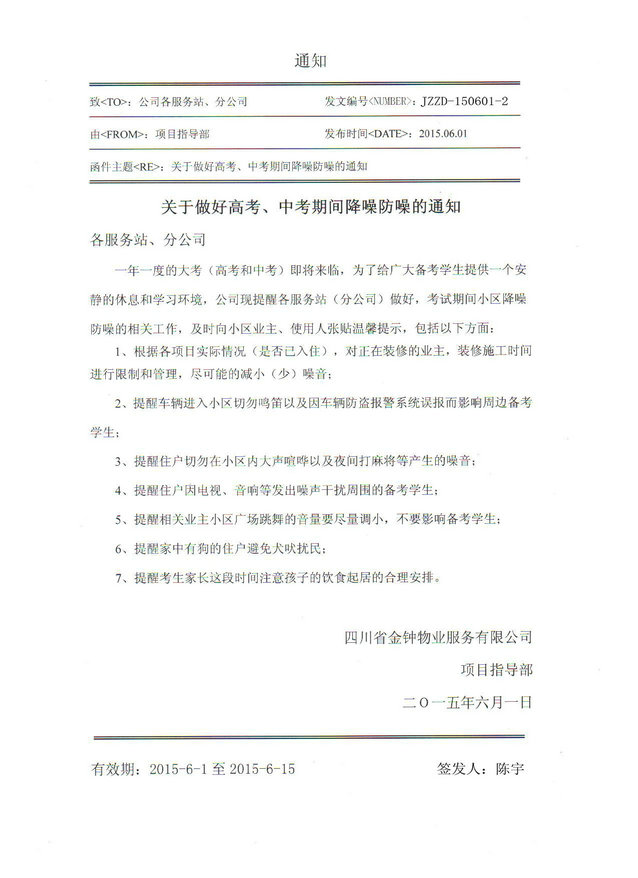 通知

致<TO>：公司各服务站、分公司

发文编号<NUMBER>：JZZD-150601-2

由<FROM>：项目指导部

发布时间<DATE>：2015.06.01

函件主题<RE>：关于做好高考、中考期间降噪防噪的通知

关于做好高考、中考期间降噪防噪的通知

各服务站、分公司

一年一度的大考（高考和中考）即将来临，为了给广大备考学生提供一个安静的休息和学习环境，公司现提醒各服务站（分公司）做好，考试期间小区降噪防噪的相关工作，及时向小区业主、使用人张贴温馨提示，包括以下方面：

1、根据各项目实际情况（是否已入住），对正在装修的业主，装修施工时间进行限制和管理，尽可能的减小（少）噪音；

2、提醒车辆进入小区切勿鸣笛以及因车辆防盗报警系统误报而影响周边备考学生；

3、提醒住户切勿在小区内大声喧哗以及夜间打麻将等产生的噪音；

4、提醒住户因电视、音响等发出噪声干扰周围的备考学生；

5、提醒相关业主小区广场跳舞的音量要尽量调小，不要影响备考学生；

6、提醒家中有狗的住户避免犬吠扰民；

7、提醒考生家长这段时间注意孩子的饮食起居的合理安排。

四川省金钟物业服务有限公司

项目指导部

二〇一五年六月一日

有效期：2015-6-1 至 2015-6-15

签发人：陈宇